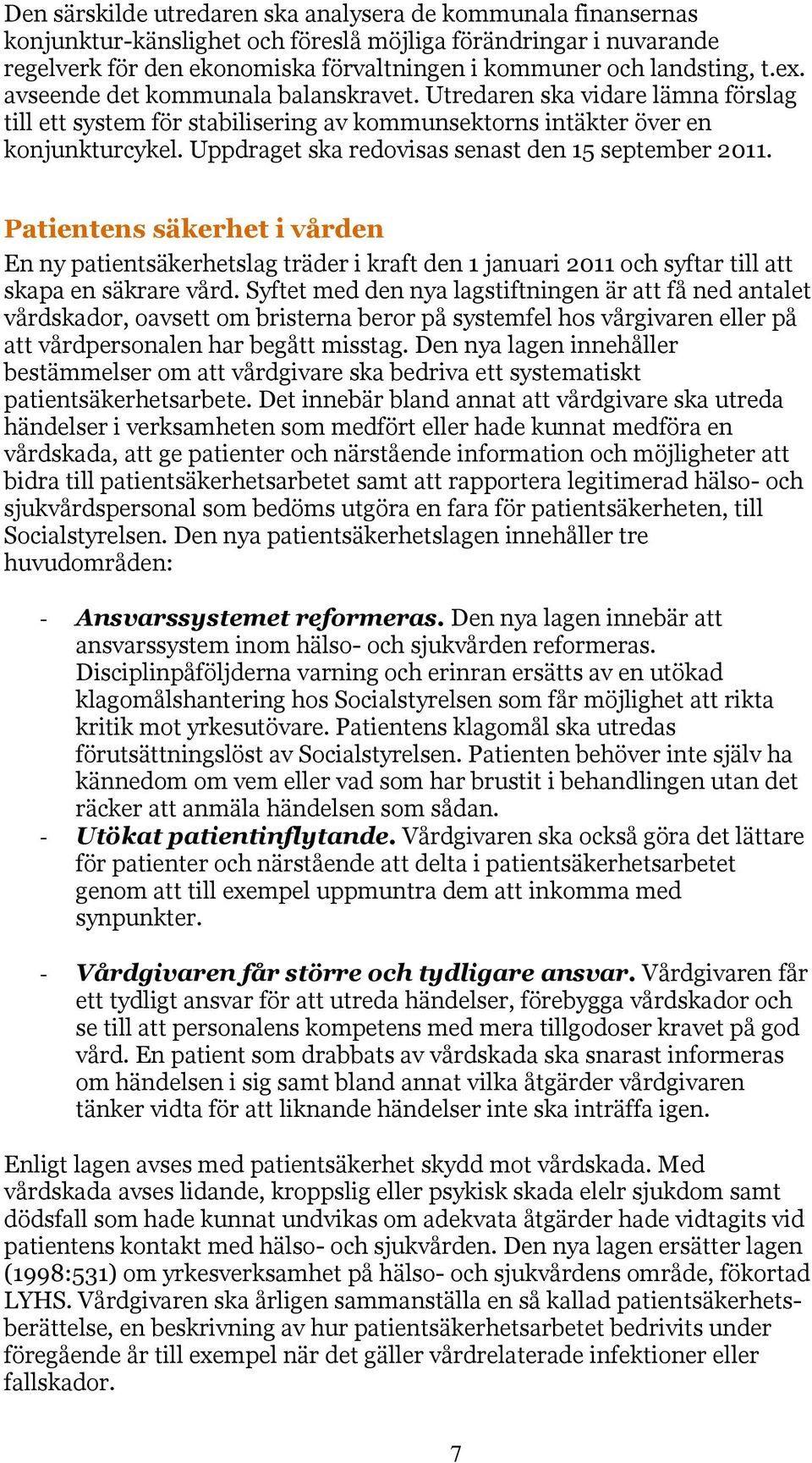 Den särskilde utredaren ska analysera de kommunala finansernas konjunktur-känslighet och föreslå möjliga förändringar i nuvarande regelverk för den ekonomiska förvaltningen i kommuner och landsting, t.ex. avseende det kommunala balanskravet. Utredaren ska vidare lämna förslag till ett system för stabilisering av kommunsektorns intäkter över en konjunkturcykel. Uppdraget ska redovisas senast den 15 september 2011.

Patientens säkerhet i vården

En ny patientsäkerhetslag träder i kraft den 1 januari 2011 och syftar till att skapa en säkrare vård. Syftet med den nya lagstiftningen är att få ned antalet vårdskador, oavsett om bristerna beror på systemfel hos vårgivaren eller på att vårdpersonalen har begått misstag. Den nya lagen innehåller bestämmelser om att vårdgivare ska bedriva ett systematiskt patientsäkerhetsarbete. Det innebär bland annat att vårdgivare ska utreda händelser i verksamheten som medfört eller hade kunnat medföra en vårdskada, att ge patienter och närstående information och möjligheter att bidra till patientsäkerhetsarbetet samt att rapportera legitimerad hälso- och sjukvårdspersonal som bedöms utgöra en fara för patientsäkerheten, till Socialstyrelsen. Den nya patientsäkerhetslagen innehåller tre huvudområden:

- Ansvarssystemet reformeras. Den nya lagen innebär att ansvarssystem inom hälso- och sjukvården reformeras. Disciplinpåföljderna varning och erinran ersätts av en utökad klagomålshantering hos Socialstyrelsen som får möjlighet att rikta kritik mot yrkesutövare. Patientens klagomål ska utredas förutsättningslöst av Socialstyrelsen. Patienten behöver inte själv ha kännedom om vem eller vad som har brustit i behandlingen utan det räcker att anmäla händelsen som sådan.
- Utökat patientinflytande. Vårdgivaren ska också göra det lättare för patienter och närstående att delta i patientsäkerhetsarbetet genom att till exempel uppmuntra dem att inkomma med synpunkter.

- Vårdgivaren får större och tydligare ansvar. Vårdgivaren får ett tydligt ansvar för att utreda händelser, förebygga vårdskador och se till att personalens kompetens med mera tillgodoser kravet på god vård. En patient som drabbats av vårdskada ska snarast informeras om händelsen i sig samt bland annat vilka åtgärder vårdgivaren tänker vidta för att liknande händelser inte ska inträffa igen.

Enligt lagen avses med patientsäkerhet skydd mot vårdskada. Med vårdskada avses lidande, kroppslig eller psykisk skada elelr sjukdom samt dödsfall som hade kunnat undvikas om adekvata åtgärder hade vidtagits vid patientens kontakt med hälso- och sjukvården. Den nya lagen ersätter lagen (1998:531) om yrkesverksamhet på hälso- och sjukvårdens område, fökortad LYHS. Vårdgivaren ska årligen sammanställa en så kallad patientsäkerhetsberättelse, en beskrivning av hur patientsäkerhetsarbetet bedrivits under föregående år till exempel när det gäller vårdrelaterade infektioner eller fallskador.

7